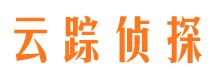 云踪侦探